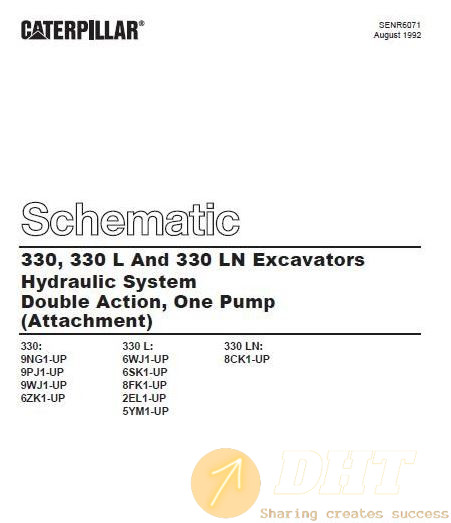 CATERPILLAR®

SENR6071
August 1992

Schematic

330, 330 L And 330 LN Excavators
Hydraulic System
Double Action, One Pump
(Attachment)

330:
9NG1-UP
9PJ1-UP
9WJ1-UP
6ZK1-UP

330 L:
6WJ1-UP
6SK1-UP
8FK1-UP
2EL1-UP
5YM1-UP

330 LN:
8CK1-UP

DHT
Sharing creates success